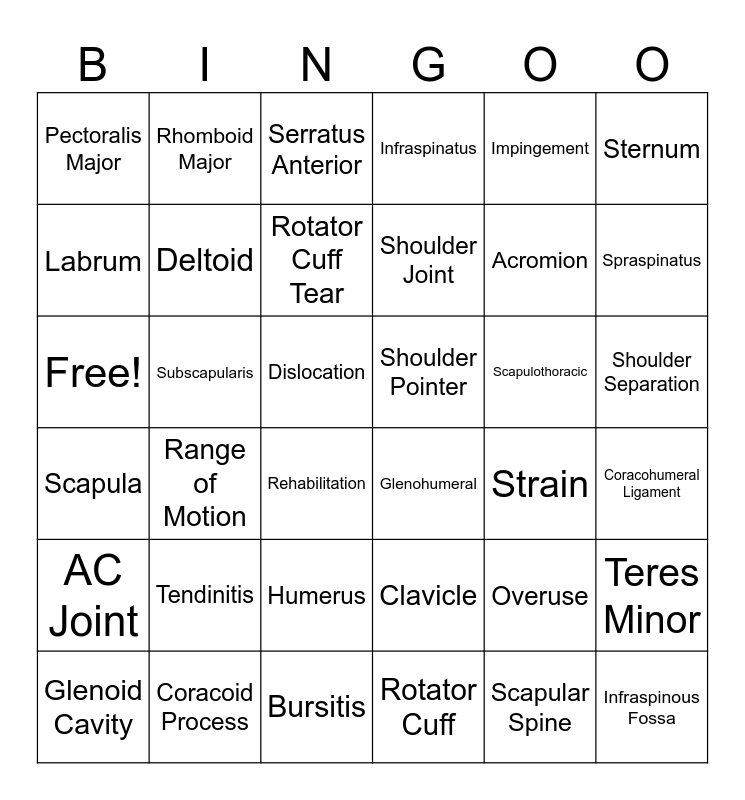 | B | I | N | G | O | O |
|---|---|---|---|---|---|
| Pectoralis Major | Rhomboid Major | Serratus Anterior | Infraspinatus | Impingement | Sternum |
| Labrum | Deltoid | Rotator Cuff Tear | Shoulder Joint | Acromion | Spraspinatus |
| Free! | Subscapularis | Dislocation | Shoulder Pointer | Scapulothoracic | Shoulder Separation |
| Scapula | Range of Motion | Rehabilitation | Glenohumeral | Strain | Coracohumeral Ligament |
| AC Joint | Tendinitis | Humerus | Clavicle | Overuse | Teres Minor |
| Glenoid Cavity | Coracoid Process | Bursitis | Rotator Cuff | Scapular Spine | Infraspinous Fossa |